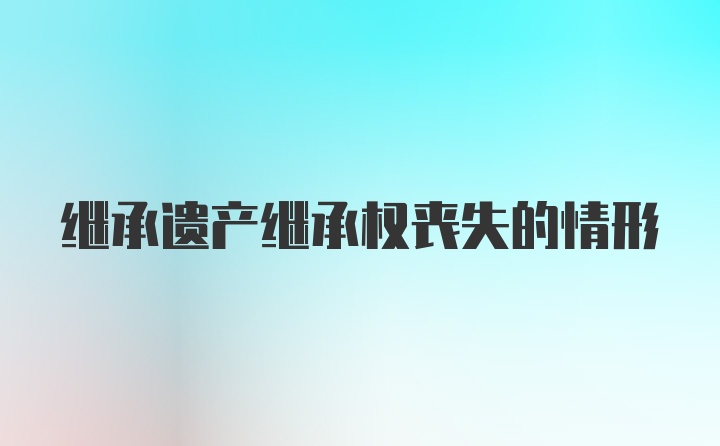 继承遗产继承权丧失的情形